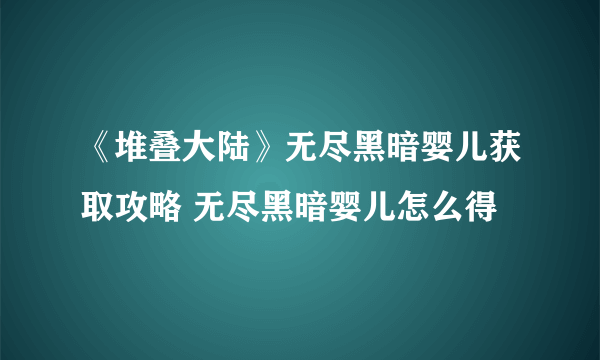 《堆叠大陆》无尽黑暗婴儿获取攻略 无尽黑暗婴儿怎么得